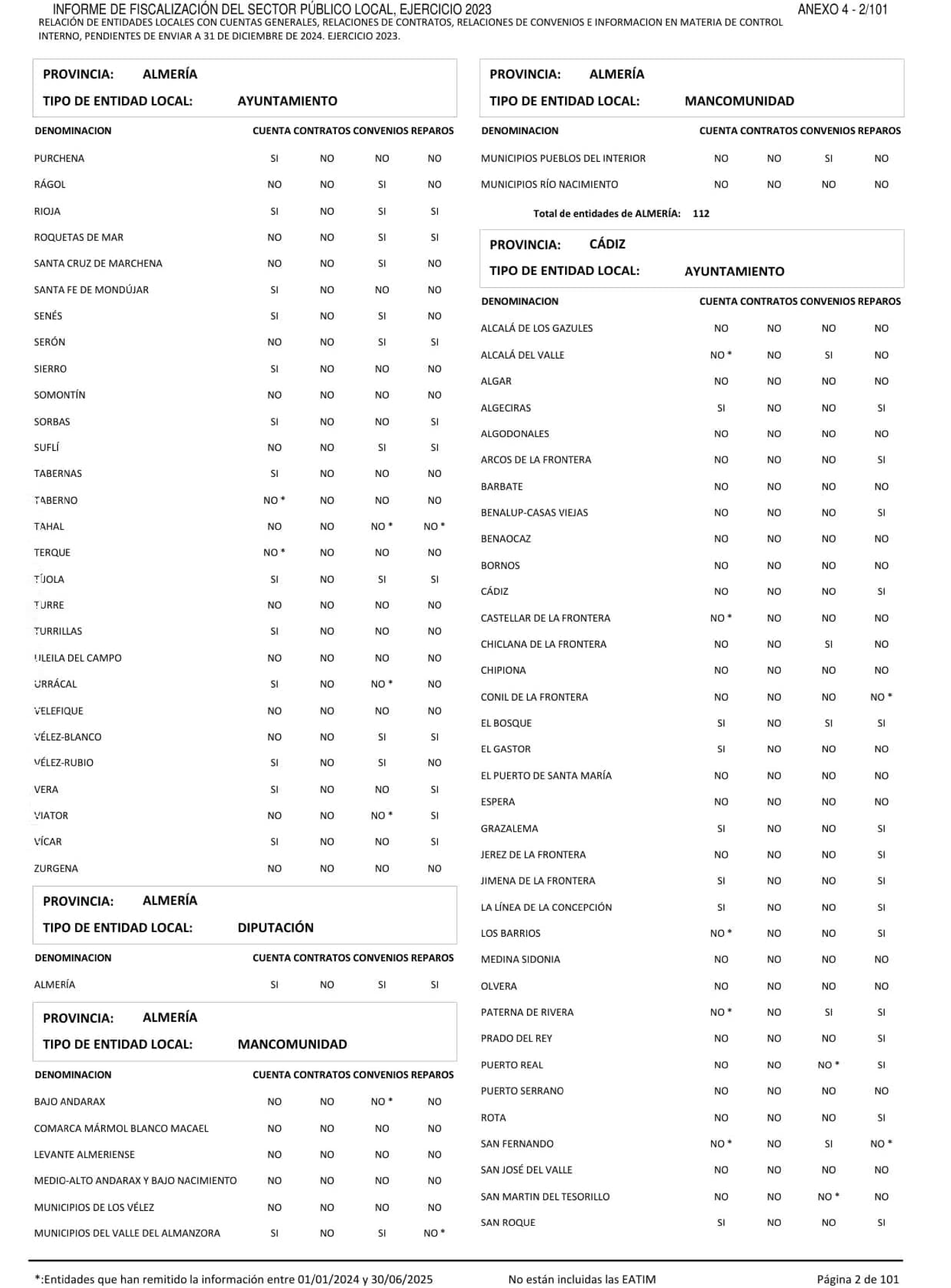 INFORME DE FISCALIZACIÓN DEL SECTOR PÚBLICO LOCAL, EJERCICIO 2023
ANEXO 4 - 2/101
RELACIÓN DE ENTIDADES LOCALES CON CUENTAS GENERALES, RELACIONES DE CONTRATOS, RELACIONES DE CONVENIOS E INFORMACION EN MATERIA DE CONTROL INTERNO, PENDIENTES DE ENVIAR A 31 DE DICIEMBRE DE 2024. EJERCICIO 2023.

PROVINCIA: ALMERÍA
TIPO DE ENTIDAD LOCAL: AYUNTAMIENTO

| DENOMINACION | CUENTA | CONTRATOS | CONVENIOS | REPAROS |
|---|---|---|---|---|
| PURCHENA | SI | NO | NO | NO |
| RÁGOL | NO | NO | SI | NO |
| RIOJA | SI | NO | SI | SI |
| ROQUETAS DE MAR | NO | NO | SI | SI |
| SANTA CRUZ DE MARCHENA | NO | NO | SI | NO |
| SANTA FE DE MONDÚJAR | SI | NO | NO | NO |
| SENÉS | SI | NO | SI | NO |
| SERÓN | NO | NO | SI | SI |
| SIERRO | SI | NO | NO | NO |
| SOMONTÍN | NO | NO | NO | NO |
| SORBAS | SI | NO | NO | SI |
| SUFLÍ | NO | NO | SI | SI |
| TABERNAS | SI | NO | NO | NO |
| TABERNO | NO * | NO | NO | NO |
| TAHAL | NO | NO | NO * | NO * |
| TERQUE | NO * | NO | NO | NO |
| TÍJOLA | SI | NO | SI | SI |
| TURRE | NO | NO | NO | NO |
| TURRILLAS | SI | NO | NO | NO |
| ULEILA DEL CAMPO | NO | NO | NO | NO |
| URRÁCAL | SI | NO | NO * | NO |
| VELEFIQUE | NO | NO | NO | NO |
| VÉLEZ-BLANCO | NO | NO | SI | SI |
| VÉLEZ-RUBIO | SI | NO | SI | NO |
| VERA | SI | NO | NO | SI |
| VIATOR | NO | NO | NO * | SI |
| VÍCAR | SI | NO | NO | SI |
| ZURGENA | NO | NO | NO | NO |

PROVINCIA: ALMERÍA
TIPO DE ENTIDAD LOCAL: DIPUTACIÓN

| DENOMINACION | CUENTA | CONTRATOS | CONVENIOS | REPAROS |
|---|---|---|---|---|
| ALMERÍA | SI | NO | SI | SI |

PROVINCIA: ALMERÍA
TIPO DE ENTIDAD LOCAL: MANCOMUNIDAD

| DENOMINACION | CUENTA | CONTRATOS | CONVENIOS | REPAROS |
|---|---|---|---|---|
| BAJO ANDARAX | NO | NO | NO * | NO |
| COMARCA MÁRMOL BLANCO MACAEL | NO | NO | NO | NO |
| LEVANTE ALMERIENSE | NO | NO | NO | NO |
| MEDIO-ALTO ANDARAX Y BAJO NACIMIENTO | NO | NO | NO | NO |
| MUNICIPIOS DE LOS VÉLEZ | NO | NO | NO | NO |
| MUNICIPIOS DEL VALLE DEL ALMANZORA | SI | NO | SI | NO * |

PROVINCIA: ALMERÍA
TIPO DE ENTIDAD LOCAL: MANCOMUNIDAD

| DENOMINACION | CUENTA | CONTRATOS | CONVENIOS | REPAROS |
|---|---|---|---|---|
| MUNICIPIOS PUEBLOS DEL INTERIOR | NO | NO | SI | NO |
| MUNICIPIOS RÍO NACIMIENTO | NO | NO | NO | NO |

Total de entidades de ALMERÍA: 112

PROVINCIA: CÁDIZ
TIPO DE ENTIDAD LOCAL: AYUNTAMIENTO

| DENOMINACION | CUENTA | CONTRATOS | CONVENIOS | REPAROS |
|---|---|---|---|---|
| ALCALÁ DE LOS GAZULES | NO | NO | NO | NO |
| ALCALÁ DEL VALLE | NO * | NO | SI | NO |
| ALGAR | NO | NO | NO | NO |
| ALGECIRAS | SI | NO | NO | SI |
| ALGODONALES | NO | NO | NO | NO |
| ARCOS DE LA FRONTERA | NO | NO | NO | SI |
| BARBATE | NO | NO | NO | NO |
| BENALUP-CASAS VIEJAS | NO | NO | NO | SI |
| BENAOCAZ | NO | NO | NO | NO |
| BORNOS | NO | NO | NO | NO |
| CÁDIZ | NO | NO | NO | SI |
| CASTELLAR DE LA FRONTERA | NO * | NO | NO | NO |
| CHICLANA DE LA FRONTERA | NO | NO | SI | NO |
| CHIPIONA | NO | NO | NO | NO |
| CONIL DE LA FRONTERA | NO | NO | NO | NO * |
| EL BOSQUE | SI | NO | SI | SI |
| EL GASTOR | SI | NO | NO | NO |
| EL PUERTO DE SANTA MARÍA | NO | NO | NO | NO |
| ESPERA | NO | NO | NO | NO |
| GRAZALEMA | SI | NO | NO | SI |
| JEREZ DE LA FRONTERA | NO | NO | NO | SI |
| JIMENA DE LA FRONTERA | SI | NO | NO | SI |
| LA LÍNEA DE LA CONCEPCIÓN | SI | NO | NO | SI |
| LOS BARRIOS | NO * | NO | NO | SI |
| MEDINA SIDONIA | NO | NO | NO | NO |
| OLVERA | NO | NO | NO | NO |
| PATERNA DE RIVERA | NO * | NO | SI | SI |
| PRADO DEL REY | NO | NO | NO | SI |
| PUERTO REAL | NO | NO | NO * | SI |
| PUERTO SERRANO | NO | NO | NO | NO |
| ROTA | NO | NO | NO | SI |
| SAN FERNANDO | NO * | NO | SI | NO * |
| SAN JOSÉ DEL VALLE | NO | NO | NO | NO |
| SAN MARTIN DEL TESORILLO | NO | NO | NO * | NO |
| SAN ROQUE | SI | NO | NO | SI |

*:Entidades que han remitido la información entre 01/01/2024 y 30/06/2025 No están incluidas las EATIM Página 2 de 101